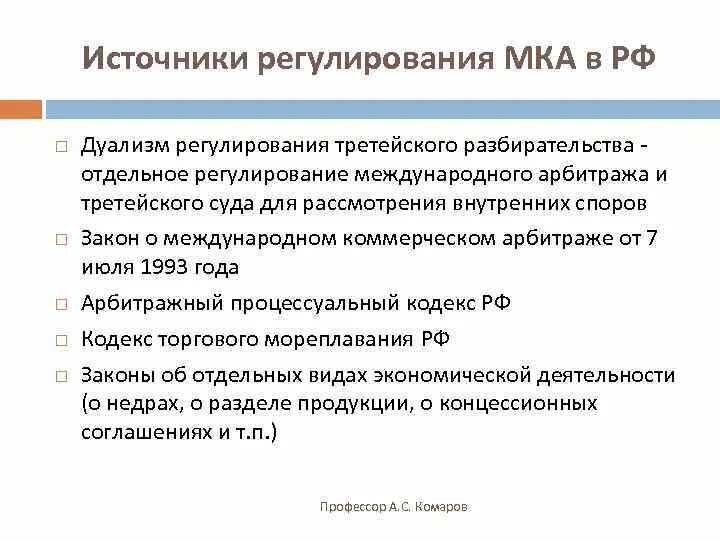 Источники регулирования МКА в РФ

□ Дуализм регулирования третейского разбирательства - отдельное регулирование международного арбитража и третейского суда для рассмотрения внутренних споров

□ Закон о международном коммерческом арбитраже от 7 июля 1993 года

□ Арбитражный процессуальный кодекс РФ

□ Кодекс торгового мореплавания РФ

□ Законы об отдельных видах экономической деятельности (о недрах, о разделе продукции, о концессионных соглашениях и т.п.)

Профессор А.С. Комаров